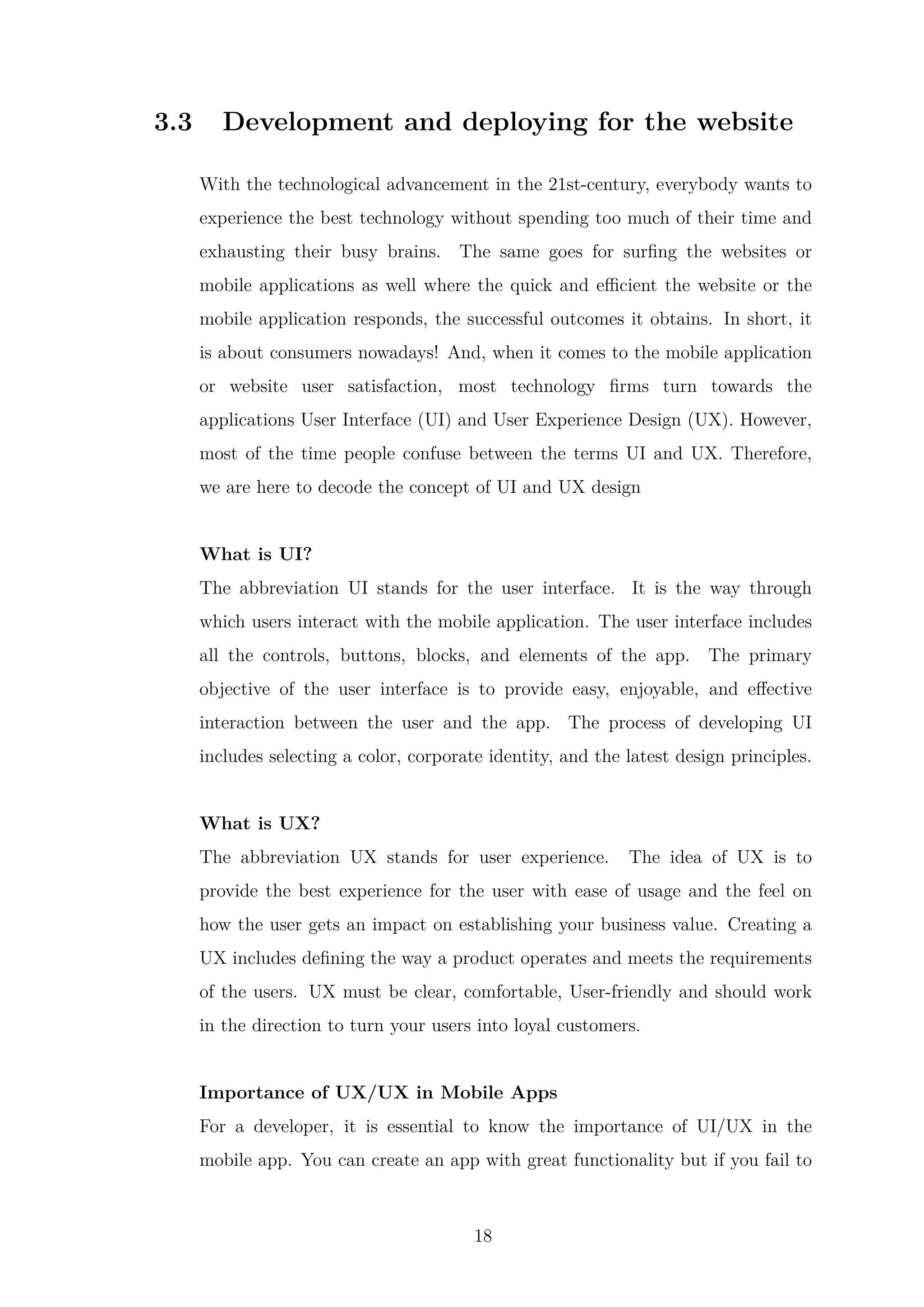 3.3 Development and deploying for the website

With the technological advancement in the 21st-century, everybody wants to experience the best technology without spending too much of their time and exhausting their busy brains. The same goes for surfing the websites or mobile applications as well where the quick and efficient the website or the mobile application responds, the successful outcomes it obtains. In short, it is about consumers nowadays! And, when it comes to the mobile application or website user satisfaction, most technology firms turn towards the applications User Interface (UI) and User Experience Design (UX). However, most of the time people confuse between the terms UI and UX. Therefore, we are here to decode the concept of UI and UX design

What is UI?
The abbreviation UI stands for the user interface. It is the way through which users interact with the mobile application. The user interface includes all the controls, buttons, blocks, and elements of the app. The primary objective of the user interface is to provide easy, enjoyable, and effective interaction between the user and the app. The process of developing UI includes selecting a color, corporate identity, and the latest design principles.

What is UX?
The abbreviation UX stands for user experience. The idea of UX is to provide the best experience for the user with ease of usage and the feel on how the user gets an impact on establishing your business value. Creating a UX includes defining the way a product operates and meets the requirements of the users. UX must be clear, comfortable, User-friendly and should work in the direction to turn your users into loyal customers.

Importance of UX/UX in Mobile Apps
For a developer, it is essential to know the importance of UI/UX in the mobile app. You can create an app with great functionality but if you fail to

18